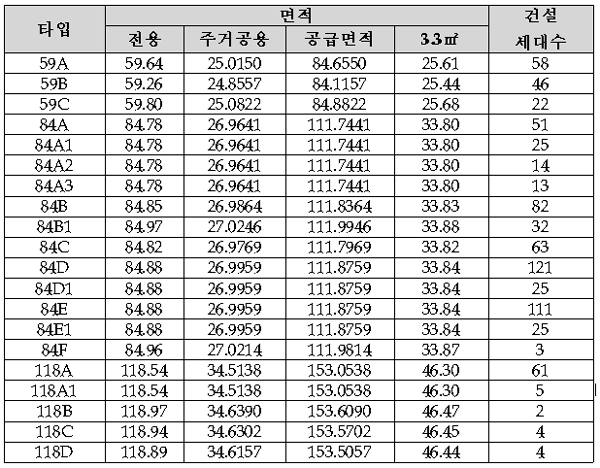 | 타입 | 면적 | | | | 건설 세대수 |
|---|---|---|---|---|---|
| | 전용 | 주거공용 | 공급면적 | 3.3㎡ | |
| 59A | 59.64 | 25.0150 | 84.6550 | 25.61 | 58 |
| 59B | 59.26 | 24.8557 | 84.1157 | 25.44 | 46 |
| 59C | 59.80 | 25.0822 | 84.8822 | 25.68 | 22 |
| 84A | 84.78 | 26.9641 | 111.7441 | 33.80 | 51 |
| 84A1 | 84.78 | 26.9641 | 111.7441 | 33.80 | 25 |
| 84A2 | 84.78 | 26.9641 | 111.7441 | 33.80 | 14 |
| 84A3 | 84.78 | 26.9641 | 111.7441 | 33.80 | 13 |
| 84B | 84.85 | 26.9864 | 111.8364 | 33.83 | 82 |
| 84B1 | 84.97 | 27.0246 | 111.9946 | 33.88 | 32 |
| 84C | 84.82 | 26.9769 | 111.7969 | 33.82 | 63 |
| 84D | 84.88 | 26.9959 | 111.8759 | 33.84 | 121 |
| 84D1 | 84.88 | 26.9959 | 111.8759 | 33.84 | 25 |
| 84E | 84.88 | 26.9959 | 111.8759 | 33.84 | 111 |
| 84E1 | 84.88 | 26.9959 | 111.8759 | 33.84 | 25 |
| 84F | 84.96 | 27.0214 | 111.9814 | 33.87 | 3 |
| 118A | 118.54 | 34.5138 | 153.0538 | 46.30 | 61 |
| 118A1 | 118.54 | 34.5138 | 153.0538 | 46.30 | 5 |
| 118B | 118.97 | 34.6390 | 153.6090 | 46.47 | 2 |
| 118C | 118.94 | 34.6302 | 153.5702 | 46.45 | 4 |
| 118D | 118.89 | 34.6157 | 153.5057 | 46.44 | 4 |